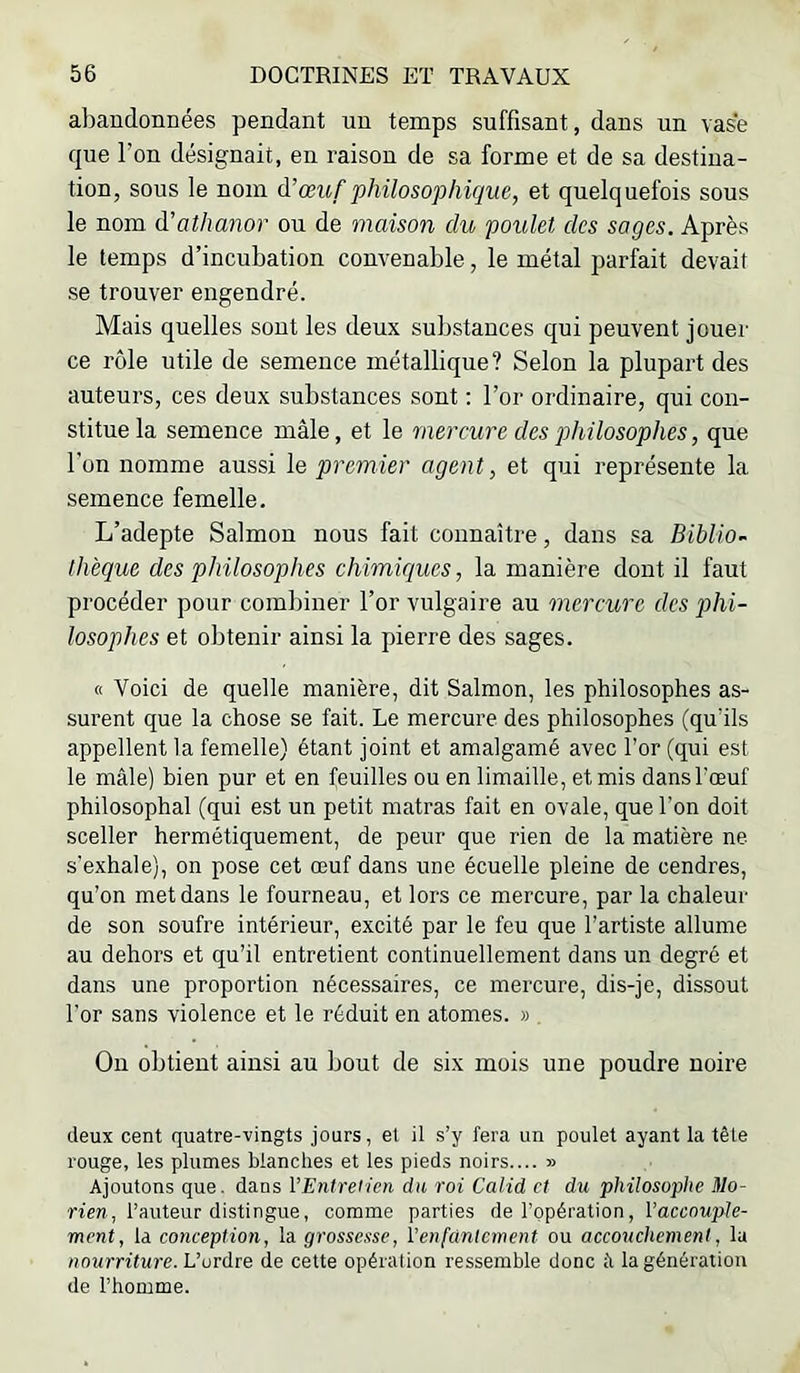 56 DOCTRINES ET TRAVAUX

abandonnées pendant un temps suffisant, dans un vase que l'on désignait, en raison de sa forme et de sa destination, sous le nom d'œuf philosophique, et quelquefois sous le nom d'athanor ou de maison du poulet des sages. Après le temps d'incubation convenable, le métal parfait devait se trouver engendré.

Mais quelles sont les deux substances qui peuvent jouer ce rôle utile de semence métallique? Selon la plupart des auteurs, ces deux substances sont : l'or ordinaire, qui constitue la semence mâle, et le mercure des philosophes, que l'on nomme aussi le premier agent, et qui représente la semence femelle.

L'adepte Salmon nous fait connaître, dans sa Bibliothèque des philosophes chimiques, la manière dont il faut procéder pour combiner l'or vulgaire au mercure des philosophes et obtenir ainsi la pierre des sages.

« Voici de quelle manière, dit Salmon, les philosophes assurent que la chose se fait. Le mercure des philosophes (qu'ils appellent la femelle) étant joint et amalgamé avec l'or (qui est le mâle) bien pur et en feuilles ou en limaille, et mis dans l'œuf philosophal (qui est un petit matras fait en ovale, que l'on doit sceller hermétiquement, de peur que rien de la matière ne s'exhale), on pose cet œuf dans une écuelle pleine de cendres, qu'on met dans le fourneau, et lors ce mercure, par la chaleur de son soufre intérieur, excité par le feu que l'artiste allume au dehors et qu'il entretient continuellement dans un degré et dans une proportion nécessaires, ce mercure, dis-je, dissout l'or sans violence et le réduit en atomes. »

On obtient ainsi au bout de six mois une poudre noire

deux cent quatre-vingts jours, et il s'y fera un poulet ayant la tête rouge, les plumes blanches et les pieds noirs.... »

Ajoutons que, dans l'Entretien du roi Calid et du philosophe Morien, l'auteur distingue, comme parties de l'opération, l'accouplement, la conception, la grossesse, l'enfantement ou accouchement, la nourriture. L'ordre de cette opération ressemble donc à la génération de l'homme.